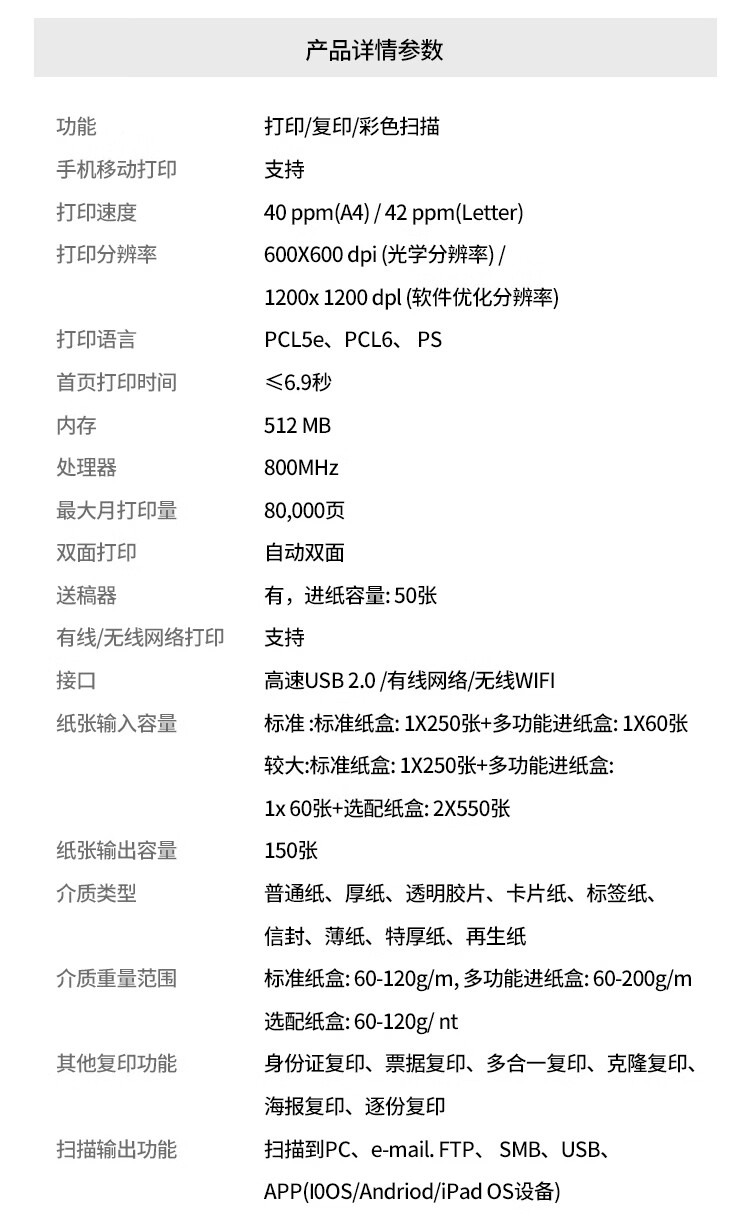 产品详情参数

| | |
|---|---|
| 功能 | 打印/复印/彩色扫描 |
| 手机移动打印 | 支持 |
| 打印速度 | 40 ppm(A4) / 42 ppm(Letter) |
| 打印分辨率 | 600X600 dpi (光学分辨率) / 1200x 1200 dpl (软件优化分辨率) |
| 打印语言 | PCL5e、PCL6、 PS |
| 首页打印时间 | ≤6.9秒 |
| 内存 | 512 MB |
| 处理器 | 800MHz |
| 最大月打印量 | 80,000页 |
| 双面打印 | 自动双面 |
| 送稿器 | 有，进纸容量: 50张 |
| 有线/无线网络打印 | 支持 |
| 接口 | 高速USB 2.0 /有线网络/无线WIFI |
| 纸张输入容量 | 标准 :标准纸盒: 1X250张+多功能进纸盒: 1X60张 较大:标准纸盒: 1X250张+多功能进纸盒: 1x 60张+选配纸盒: 2X550张 |
| 纸张输出容量 | 150张 |
| 介质类型 | 普通纸、厚纸、透明胶片、卡片纸、标签纸、信封、薄纸、特厚纸、再生纸 |
| 介质重量范围 | 标准纸盒: 60-120g/m, 多功能进纸盒: 60-200g/m 选配纸盒: 60-120g/ nt |
| 其他复印功能 | 身份证复印、票据复印、多合一复印、克隆复印、海报复印、逐份复印 |
| 扫描输出功能 | 扫描到PC、e-mail. FTP、 SMB、USB、APP(I0OS/Andriod/iPad OS设备) |